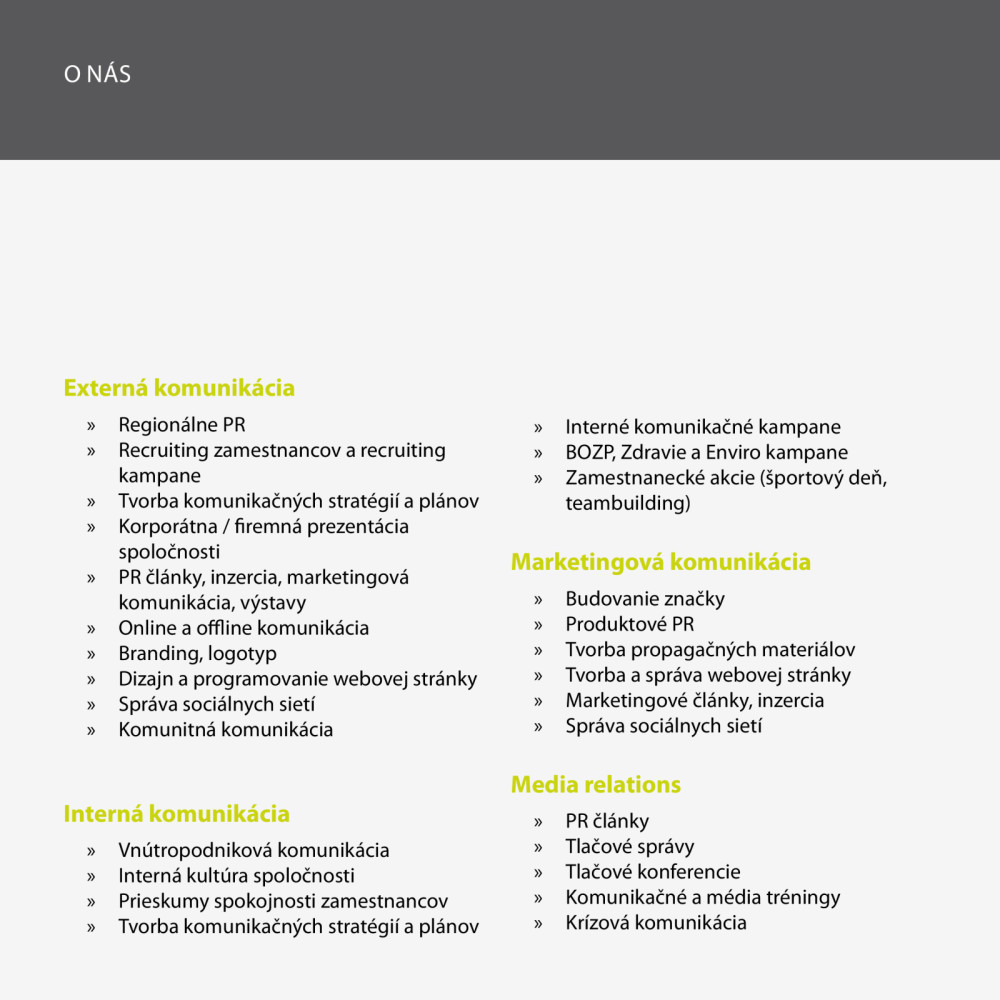 O NÁS

Externá komunikácia

» Regionálne PR
» Recruiting zamestnancov a recruiting kampane
» Tvorba komunikačných stratégií a plánov
» Korporátna / firemná prezentácia spoločnosti
» PR články, inzercia, marketingová komunikácia, výstavy
» Online a offline komunikácia
» Branding, logotyp
» Dizajn a programovanie webovej stránky
» Správa sociálnych sietí
» Komunitná komunikácia

Interná komunikácia

» Vnútropodniková komunikácia
» Interná kultúra spoločnosti
» Prieskumy spokojnosti zamestnancov
» Tvorba komunikačných stratégií a plánov
» Interné komunikačné kampane
» BOZP, Zdravie a Enviro kampane
» Zamestnanecké akcie (športový deň, teambuilding)

Marketingová komunikácia

» Budovanie značky
» Produktové PR
» Tvorba propagačných materiálov
» Tvorba a správa webovej stránky
» Marketingové články, inzercia
» Správa sociálnych sietí

Media relations

» PR články
» Tlačové správy
» Tlačové konferencie
» Komunikačné a média tréningy
» Krízová komunikácia